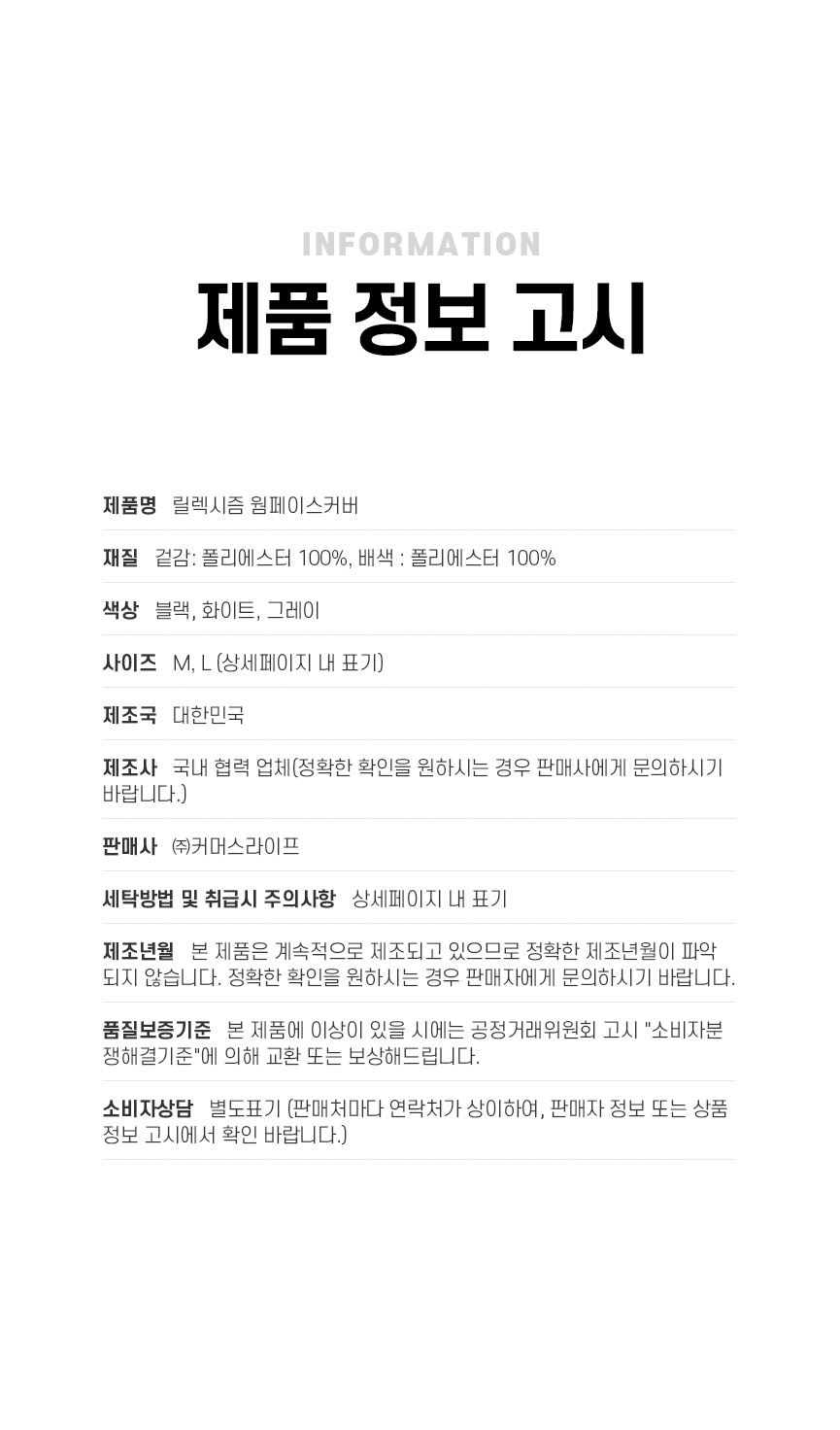 INFORMATION

제품 정보 고시

제품명 릴렉시즘 웜페이스커버

재질 겉감: 폴리에스터 100%, 배색 : 폴리에스터 100%

색상 블랙, 화이트, 그레이

사이즈 M, L (상세페이지 내 표기)

제조국 대한민국

제조사 국내 협력 업체(정확한 확인을 원하시는 경우 판매사에게 문의하시기 바랍니다.)

판매사 ㈜커머스라이프

세탁방법 및 취급시 주의사항 상세페이지 내 표기

제조년월 본 제품은 계속적으로 제조되고 있으므로 정확한 제조년월이 파악되지 않습니다. 정확한 확인을 원하시는 경우 판매자에게 문의하시기 바랍니다.

품질보증기준 본 제품에 이상이 있을 시에는 공정거래위원회 고시 "소비자분쟁해결기준"에 의해 교환 또는 보상해드립니다.

소비자상담 별도표기 (판매처마다 연락처가 상이하여, 판매자 정보 또는 상품 정보 고시에서 확인 바랍니다.)